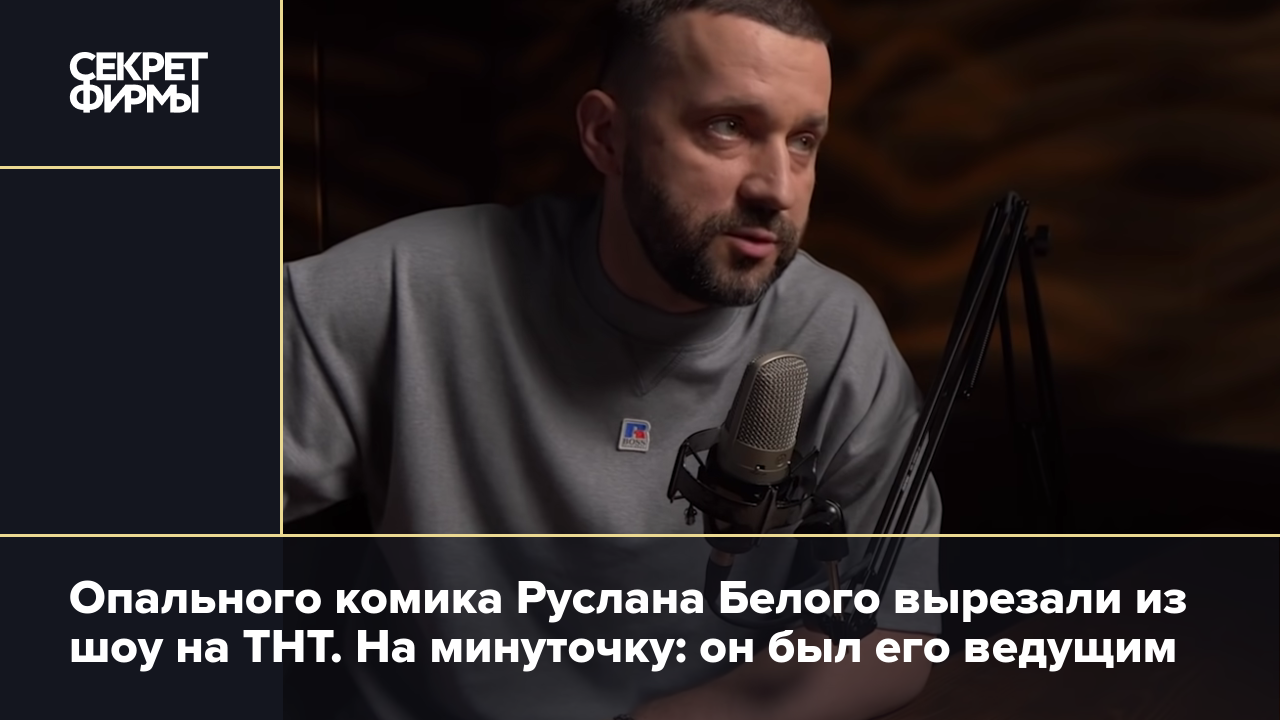 СЕКРЕТ ФИРМЫ

Опального комика Руслана Белого вырезали из шоу на ТНТ. На минуточку: он был его ведущим